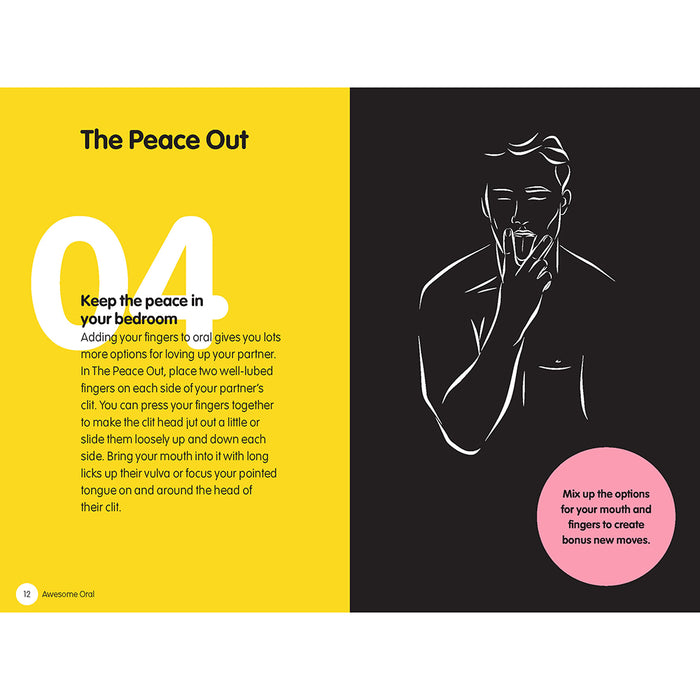 The Peace Out

04

Keep the peace in your bedroom

Adding your fingers to oral gives you lots more options for loving up your partner. In The Peace Out, place two well-lubed fingers on each side of your partner's clit. You can press your fingers together to make the clit head jut out a little or slide them loosely up and down each side. Bring your mouth into it with long licks up their vulva or focus your pointed tongue on and around the head of their clit.

Mix up the options for your mouth and fingers to create bonus new moves.

12 Awesome Oral